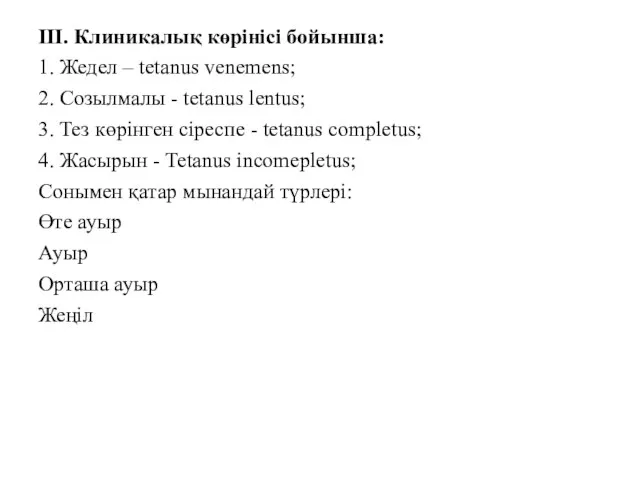 III. Клиникалық көрінісі бойынша:
1. Жедел – tetanus venemens;
2. Созылмалы - tetanus lentus;
3. Тез көрінген сіреспе - tetanus completus;
4. Жасырын - Tetanus incomepletus;
Сонымен қатар мынандай түрлері:
Өте ауыр
Ауыр
Орташа ауыр
Жеңіл